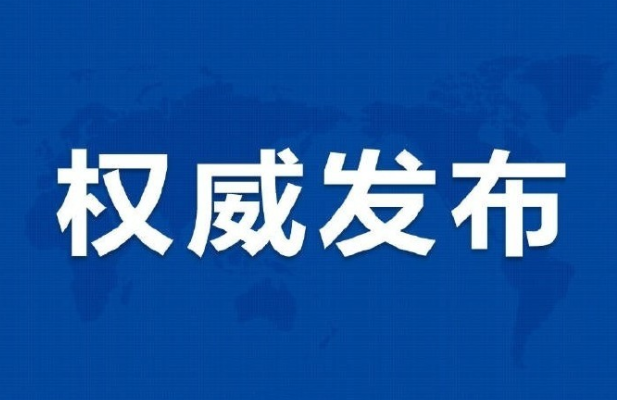 权威发布